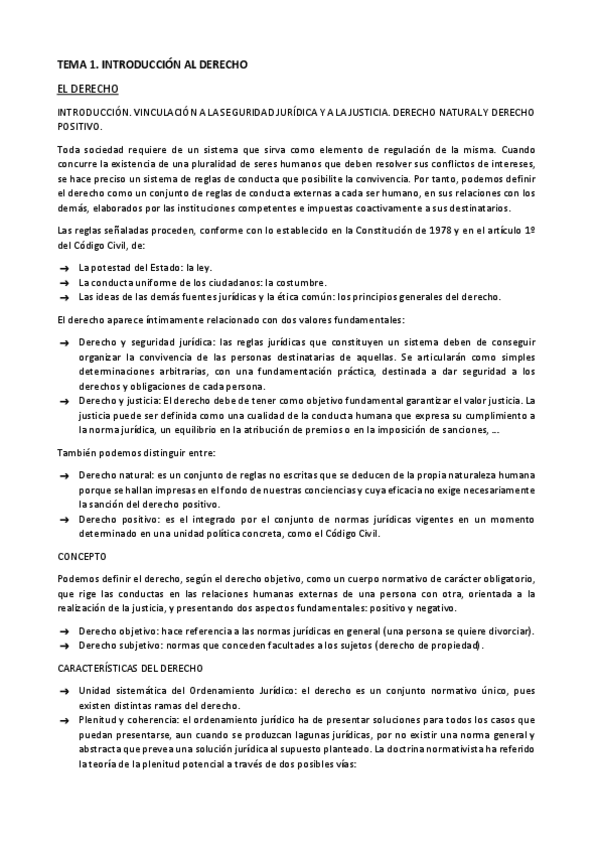 TEMA 1. INTRODUCCIÓN AL DERECHO

EL DERECHO

INTRODUCCIÓN. VINCULACIÓN A LA SEGURIDAD JURÍDICA Y A LA JUSTICIA. DERECHO NATURAL Y DERECHO POSITIVO.

Toda sociedad requiere de un sistema que sirva como elemento de regulación de la misma. Cuando concurre la existencia de una pluralidad de seres humanos que deben resolver sus conflictos de intereses, se hace preciso un sistema de reglas de conducta que posibilite la convivencia. Por tanto, podemos definir el derecho como un conjunto de reglas de conducta externas a cada ser humano, en sus relaciones con los demás, elaborados por las instituciones competentes e impuestas coactivamente a sus destinatarios.

Las reglas señaladas proceden, conforme con lo establecido en la Constitución de 1978 y en el artículo 1º del Código Civil, de:

→ La potestad del Estado: la ley.
→ La conducta uniforme de los ciudadanos: la costumbre.
→ Las ideas de las demás fuentes jurídicas y la ética común: los principios generales del derecho.

El derecho aparece íntimamente relacionado con dos valores fundamentales:

→ Derecho y seguridad jurídica: las reglas jurídicas que constituyen un sistema deben de conseguir organizar la convivencia de las personas destinatarias de aquellas. Se articularán como simples determinaciones arbitrarias, con una fundamentación práctica, destinada a dar seguridad a los derechos y obligaciones de cada persona.
→ Derecho y justicia: El derecho debe de tener como objetivo fundamental garantizar el valor justicia. La justicia puede ser definida como una cualidad de la conducta humana que expresa su cumplimiento a la norma jurídica, un equilibrio en la atribución de premios o en la imposición de sanciones, …

También podemos distinguir entre:

→ Derecho natural: es un conjunto de reglas no escritas que se deducen de la propia naturaleza humana porque se hallan impresas en el fondo de nuestras conciencias y cuya eficacia no exige necesariamente la sanción del derecho positivo.
→ Derecho positivo: es el integrado por el conjunto de normas jurídicas vigentes en un momento determinado en una unidad política concreta, como el Código Civil.

CONCEPTO

Podemos definir el derecho, según el derecho objetivo, como un cuerpo normativo de carácter obligatorio, que rige las conductas en las relaciones humanas externas de una persona con otra, orientada a la realización de la justicia, y presentando dos aspectos fundamentales: positivo y negativo.

→ Derecho objetivo: hace referencia a las normas jurídicas en general (una persona se quiere divorciar).
→ Derecho subjetivo: normas que conceden facultades a los sujetos (derecho de propiedad).

CARACTERÍSTICAS DEL DERECHO

→ Unidad sistemática del Ordenamiento Jurídico: el derecho es un conjunto normativo único, pues existen distintas ramas del derecho.
→ Plenitud y coherencia: el ordenamiento jurídico ha de presentar soluciones para todos los casos que puedan presentarse, aun cuando se produzcan lagunas jurídicas, por no existir una norma general y abstracta que prevea una solución jurídica al supuesto planteado. La doctrina normativista ha referido la teoría de la plenitud potencial a través de dos posibles vías: